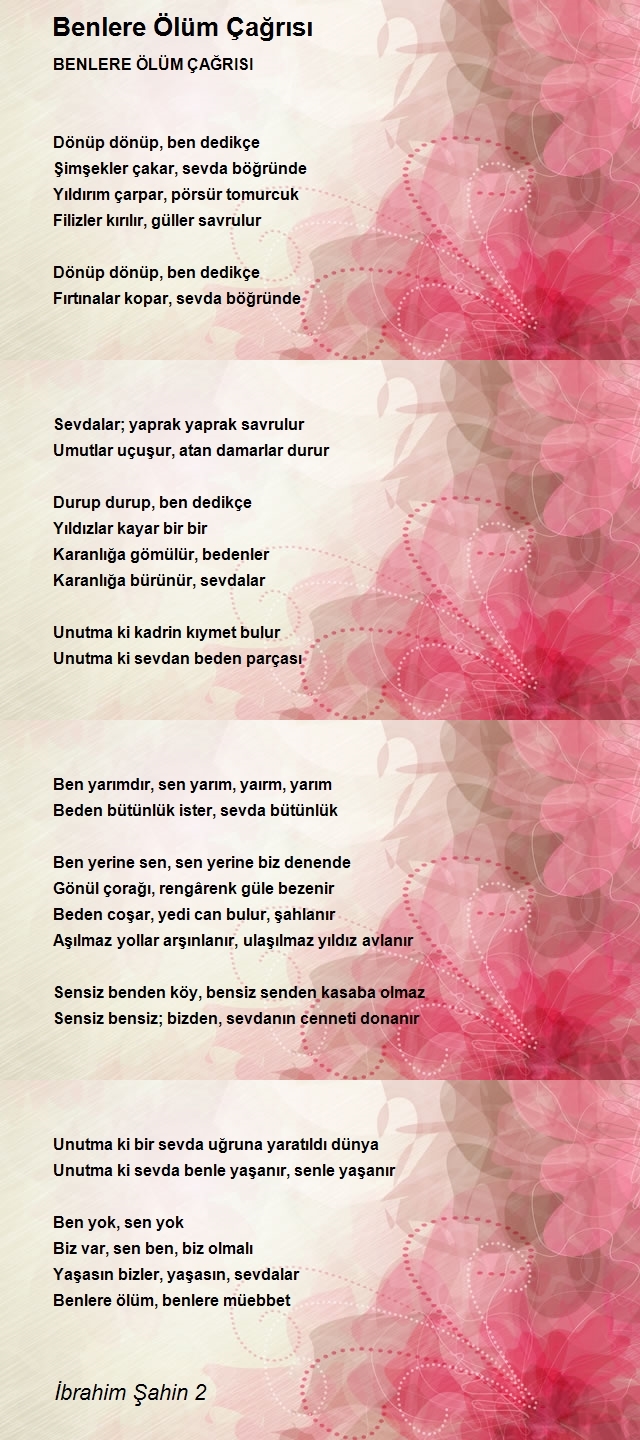 Benlere Ölüm Çağrısı

BENLERE ÖLÜM ÇAĞRISI

Dönüp dönüp, ben dedikçe
Şimşekler çakar, sevda böğründe
Yıldırım çarpar, pörsür tomurcuk
Filizler kırılır, güller savrulur

Dönüp dönüp, ben dedikçe
Fırtınalar kopar, sevda böğründe

Sevdalar; yaprak yaprak savrulur
Umutlar uçuşur, atan damarlar durur

Durup durup, ben dedikçe
Yıldızlar kayar bir bir
Karanlığa gömülür, bedenler
Karanlığa bürünür, sevdalar

Unutma ki kadrin kıymet bulur
Unutma ki sevdan beden parçası

Ben yarımdır, sen yarım, yaırm, yarım
Beden bütünlük ister, sevda bütünlük

Ben yerine sen, sen yerine biz denende
Gönül çorağı, rengârenk güle bezenir
Beden coşar, yedi can bulur, şahlanır
Aşılmaz yollar arşınlanır, ulaşılmaz yıldız avlanır

Sensiz benden köy, bensiz senden kasaba olmaz
Sensiz bensiz; bizden, sevdanın cenneti donanır

Unutma ki bir sevda uğruna yaratıldı dünya
Unutma ki sevda benle yaşanır, senle yaşanır

Ben yok, sen yok
Biz var, sen ben, biz olmalı
Yaşasın bizler, yaşasın, sevdalar
Benlere ölüm, benlere müebbet

İbrahim Şahin 2